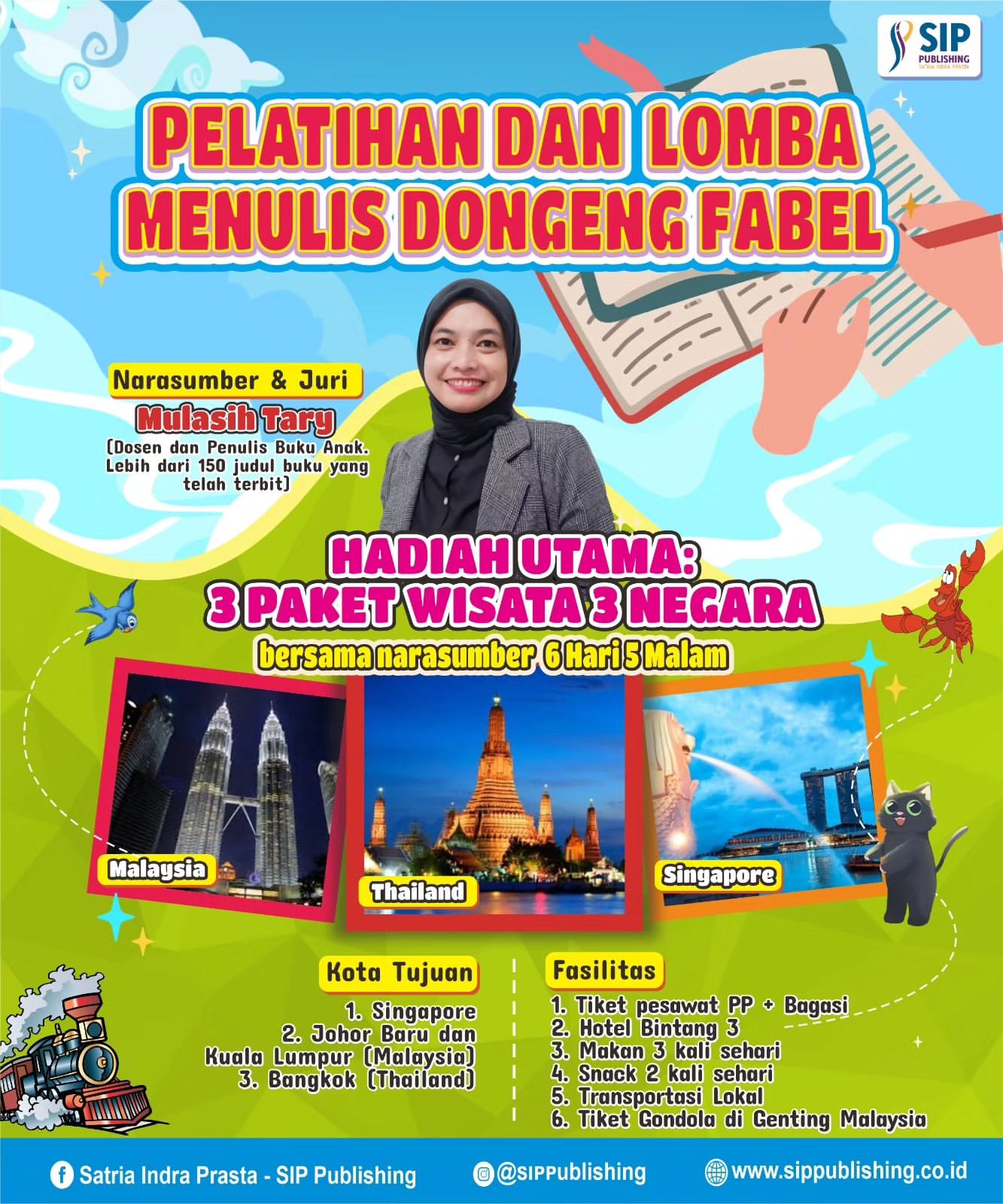 SIP PUBLISHING SATRIA INDRA PRASTA

PELATIHAN DAN LOMBA MENULIS DONGENG FABEL

Narasumber & Juri
Mulasih Tary
(Dosen dan Penulis Buku Anak. Lebih dari 150 judul buku yang telah terbit)

HADIAH UTAMA:
3 PAKET WISATA 3 NEGARA
bersama narasumber 6 Hari 5 Malam

Malaysia

Thailand

Singapore

Kota Tujuan
1. Singapore
2. Johor Baru dan Kuala Lumpur (Malaysia)
3. Bangkok (Thailand)

Fasilitas
1. Tiket pesawat PP + Bagasi
2. Hotel Bintang 3
3. Makan 3 kali sehari
4. Snack 2 kali sehari
5. Transportasi Lokal
6. Tiket Gondola di Genting Malaysia

Satria Indra Prasta - SIP Publishing
@SIPPublishing
www.sippublishing.co.id